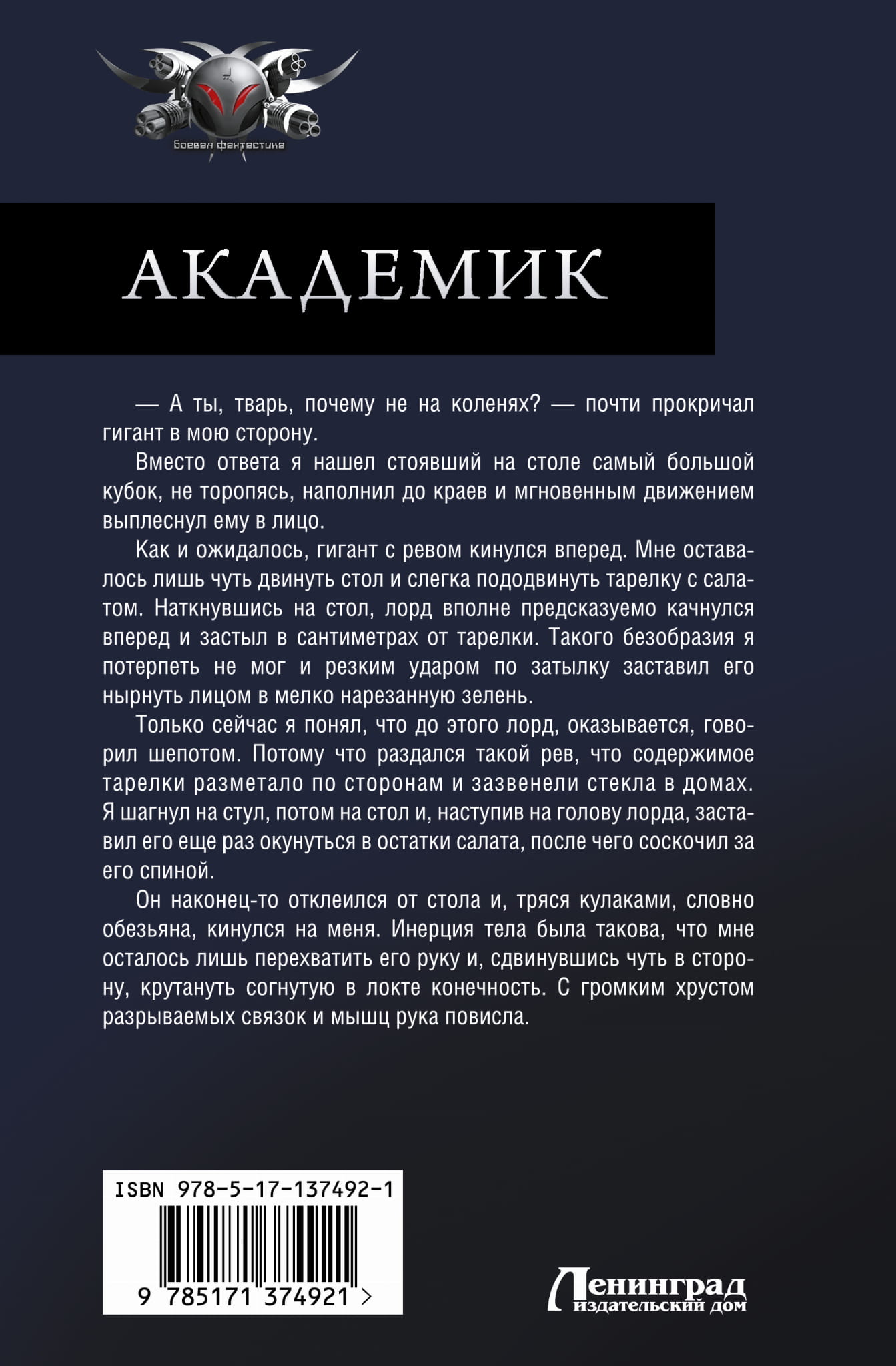 Боевая фантастика

АКАДЕМИК

— А ты, тварь, почему не на коленях? — почти прокричал гигант в мою сторону.

Вместо ответа я нашел стоявший на столе самый большой кубок, не торопясь, наполнил до краев и мгновенным движением выплеснул ему в лицо.

Как и ожидалось, гигант с ревом кинулся вперед. Мне оставалось лишь чуть двинуть стол и слегка пододвинуть тарелку с салатом. Наткнувшись на стол, лорд вполне предсказуемо качнулся вперед и застыл в сантиметрах от тарелки. Такого безобразия я потерпеть не мог и резким ударом по затылку заставил его нырнуть лицом в мелко нарезанную зелень.

Только сейчас я понял, что до этого лорд, оказывается, говорил шепотом. Потому что раздался такой рев, что содержимое тарелки разметало по сторонам и зазвенели стекла в домах. Я шагнул на стул, потом на стол и, наступив на голову лорда, заставил его еще раз окунуться в остатки салата, после чего соскочил за его спиной.

Он наконец-то отклеился от стола и, тряся кулаками, словно обезьяна, кинулся на меня. Инерция тела была такова, что мне осталось лишь перехватить его руку и, сдвинувшись чуть в сторону, крутануть согнутую в локте конечность. С громким хрустом разрываемых связок и мышц рука повисла.

ISBN 978-5-17-137492-1
9 785171 374921 >

Ленинград
издательский дом